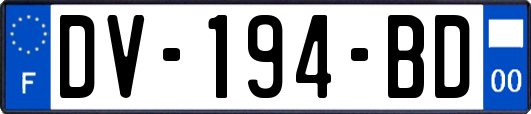 F
DV-194-BD
00